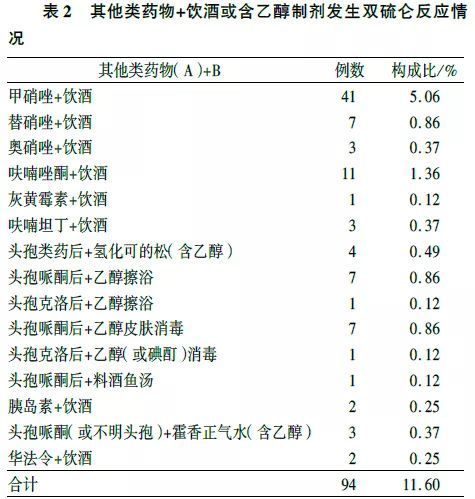 表 2　其他类药物+饮酒或含乙醇制剂发生双硫仑反应情况

| 其他类药物（A）+B | 例数 | 构成比/% |
|---|---|---|
| 甲硝唑+饮酒 | 41 | 5.06 |
| 替硝唑+饮酒 | 7 | 0.86 |
| 奥硝唑+饮酒 | 3 | 0.37 |
| 呋喃唑酮+饮酒 | 11 | 1.36 |
| 灰黄霉素+饮酒 | 1 | 0.12 |
| 呋喃坦丁+饮酒 | 3 | 0.37 |
| 头孢类药后+氢化可的松（含乙醇） | 4 | 0.49 |
| 头孢哌酮后+乙醇擦浴 | 7 | 0.86 |
| 头孢克洛后+乙醇擦浴 | 1 | 0.12 |
| 头孢哌酮后+乙醇皮肤消毒 | 7 | 0.86 |
| 头孢克洛后+乙醇（或碘酊）消毒 | 1 | 0.12 |
| 头孢哌酮后+料酒鱼汤 | 1 | 0.12 |
| 胰岛素+饮酒 | 2 | 0.25 |
| 头孢哌酮（或不明头孢）+霍香正气水（含乙醇） | 3 | 0.37 |
| 华法令+饮酒 | 2 | 0.25 |
| 合计 | 94 | 11.60 |